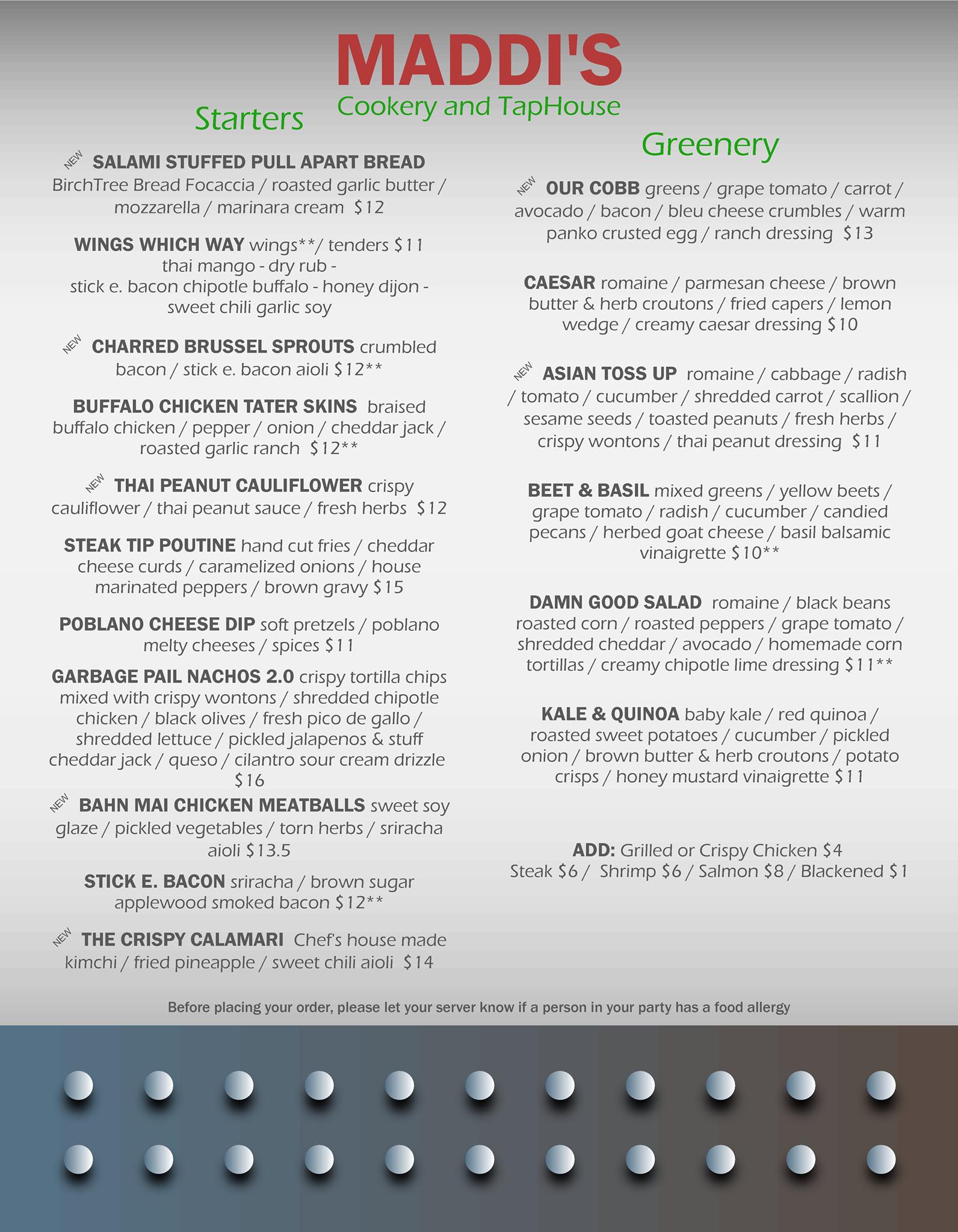 MADDI'S
Cookery and TapHouse

Starters

NEW SALAMI STUFFED PULL APART BREAD BirchTree Bread Focaccia / roasted garlic butter / mozzarella / marinara cream $12

WINGS WHICH WAY wings**/ tenders $11
thai mango - dry rub -
stick e. bacon chipotle buffalo - honey dijon -
sweet chili garlic soy

NEW CHARRED BRUSSEL SPROUTS crumbled bacon / stick e. bacon aioli $12**

BUFFALO CHICKEN TATER SKINS braised buffalo chicken / pepper / onion / cheddar jack / roasted garlic ranch $12**

NEW THAI PEANUT CAULIFLOWER crispy cauliflower / thai peanut sauce / fresh herbs $12

STEAK TIP POUTINE hand cut fries / cheddar cheese curds / caramelized onions / house marinated peppers / brown gravy $15

POBLANO CHEESE DIP soft pretzels / poblano melty cheeses / spices $11

GARBAGE PAIL NACHOS 2.0 crispy tortilla chips mixed with crispy wontons / shredded chipotle chicken / black olives / fresh pico de gallo / shredded lettuce / pickled jalapenos & stuff cheddar jack / queso / cilantro sour cream drizzle $16

NEW BAHN MAI CHICKEN MEATBALLS sweet soy glaze / pickled vegetables / torn herbs / sriracha aioli $13.5

STICK E. BACON sriracha / brown sugar applewood smoked bacon $12**

NEW THE CRISPY CALAMARI Chef's house made kimchi / fried pineapple / sweet chili aioli $14

Greenery

NEW OUR COBB greens / grape tomato / carrot / avocado / bacon / bleu cheese crumbles / warm panko crusted egg / ranch dressing $13

CAESAR romaine / parmesan cheese / brown butter & herb croutons / fried capers / lemon wedge / creamy caesar dressing $10

NEW ASIAN TOSS UP romaine / cabbage / radish / tomato / cucumber / shredded carrot / scallion / sesame seeds / toasted peanuts / fresh herbs / crispy wontons / thai peanut dressing $11

BEET & BASIL mixed greens / yellow beets / grape tomato / radish / cucumber / candied pecans / herbed goat cheese / basil balsamic vinaigrette $10**

DAMN GOOD SALAD romaine / black beans roasted corn / roasted peppers / grape tomato / shredded cheddar / avocado / homemade corn tortillas / creamy chipotle lime dressing $11**

KALE & QUINOA baby kale / red quinoa / roasted sweet potatoes / cucumber / pickled onion / brown butter & herb croutons / potato crisps / honey mustard vinaigrette $11

ADD: Grilled or Crispy Chicken $4
Steak $6 / Shrimp $6 / Salmon $8 / Blackened $1

Before placing your order, please let your server know if a person in your party has a food allergy